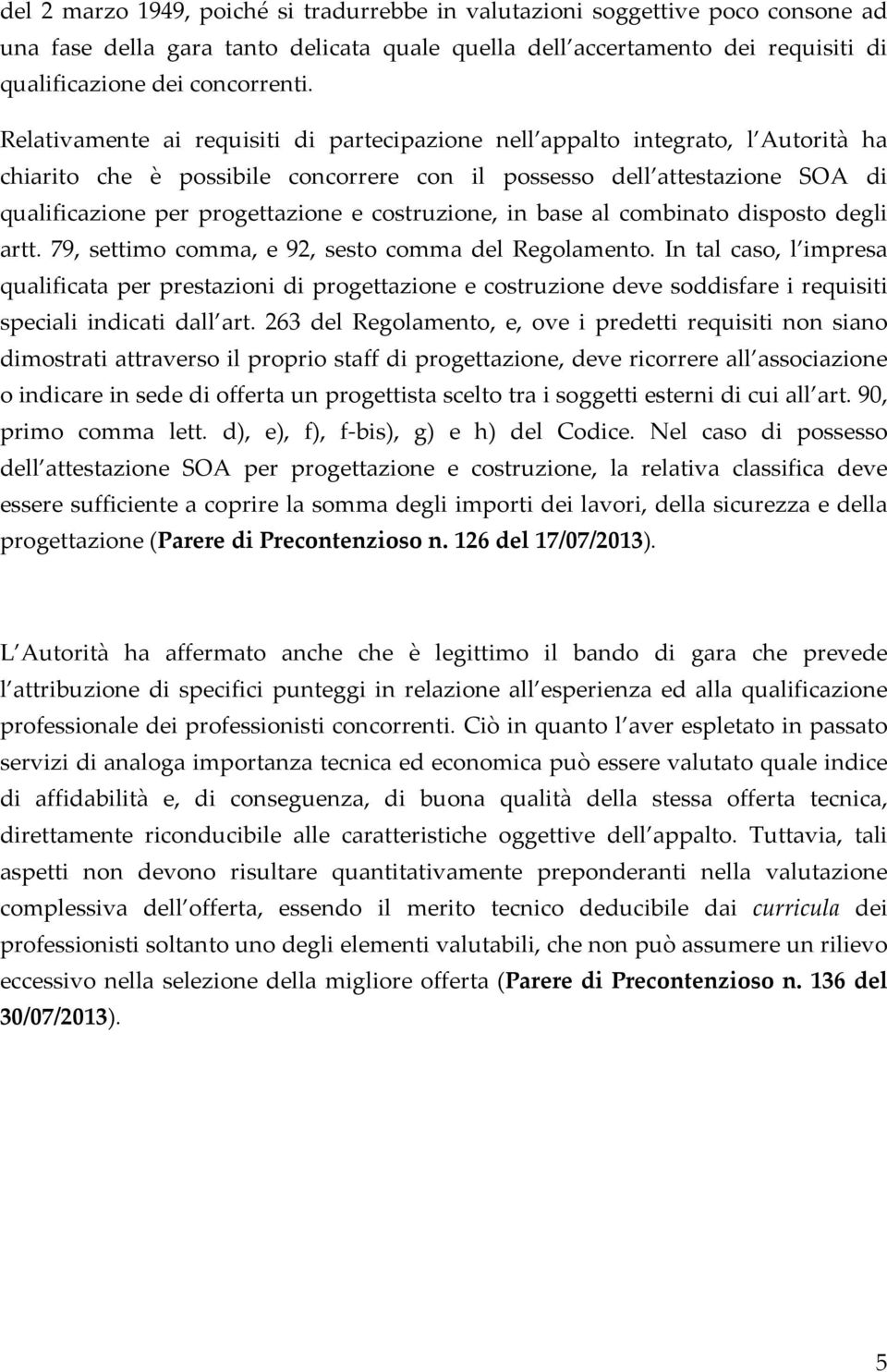 del 2 marzo 1949, poiché si tradurrebbe in valutazioni soggettive poco consone ad una fase della gara tanto delicata quale quella dell accertamento dei requisiti di qualificazione dei concorrenti.

Relativamente ai requisiti di partecipazione nell appalto integrato, l Autorità ha chiarito che è possibile concorrere con il possesso dell attestazione SOA di qualificazione per progettazione e costruzione, in base al combinato disposto degli artt. 79, settimo comma, e 92, sesto comma del Regolamento. In tal caso, l impresa qualificata per prestazioni di progettazione e costruzione deve soddisfare i requisiti speciali indicati dall art. 263 del Regolamento, e, ove i predetti requisiti non siano dimostrati attraverso il proprio staff di progettazione, deve ricorrere all associazione o indicare in sede di offerta un progettista scelto tra i soggetti esterni di cui all art. 90, primo comma lett. d), e), f), f-bis), g) e h) del Codice. Nel caso di possesso dell attestazione SOA per progettazione e costruzione, la relativa classifica deve essere sufficiente a coprire la somma degli importi dei lavori, della sicurezza e della progettazione (Parere di Precontenzioso n. 126 del 17/07/2013).

L Autorità ha affermato anche che è legittimo il bando di gara che prevede l attribuzione di specifici punteggi in relazione all esperienza ed alla qualificazione professionale dei professionisti concorrenti. Ciò in quanto l aver espletato in passato servizi di analoga importanza tecnica ed economica può essere valutato quale indice di affidabilità e, di conseguenza, di buona qualità della stessa offerta tecnica, direttamente riconducibile alle caratteristiche oggettive dell appalto. Tuttavia, tali aspetti non devono risultare quantitativamente preponderanti nella valutazione complessiva dell offerta, essendo il merito tecnico deducibile dai curricula dei professionisti soltanto uno degli elementi valutabili, che non può assumere un rilievo eccessivo nella selezione della migliore offerta (Parere di Precontenzioso n. 136 del 30/07/2013).

5